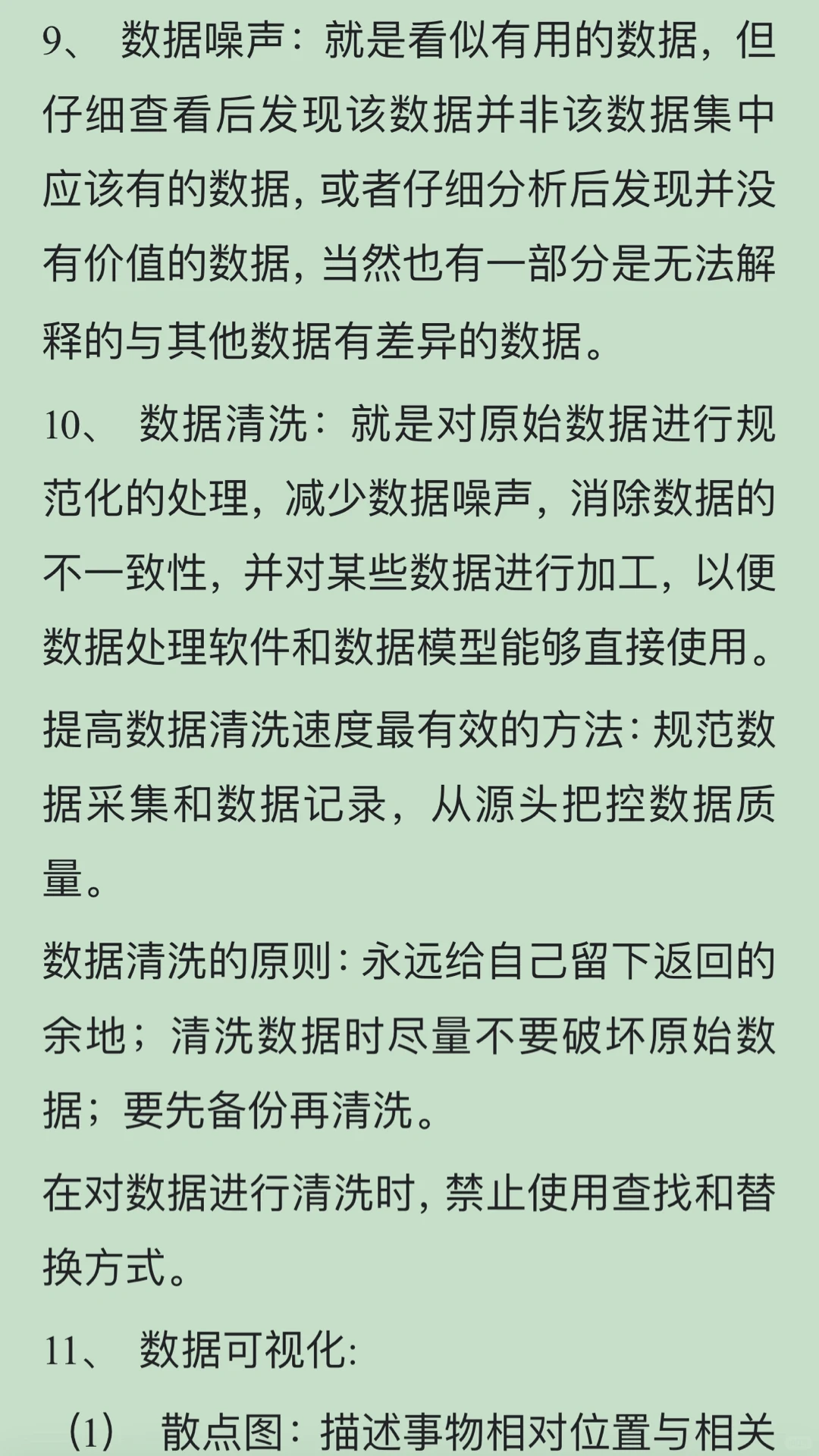 9、 数据噪声：就是看似有用的数据，但仔细查看后发现该数据并非该数据集中应该有的数据，或者仔细分析后发现并没有价值的数据，当然也有一部分是无法解释的与其他数据有差异的数据。

10、 数据清洗：就是对原始数据进行规范化的处理，减少数据噪声，消除数据的不一致性，并对某些数据进行加工，以便数据处理软件和数据模型能够直接使用。

提高数据清洗速度最有效的方法：规范数据采集和数据记录，从源头把控数据质量。

数据清洗的原则：永远给自己留下返回的余地；清洗数据时尽量不要破坏原始数据；要先备份再清洗。

在对数据进行清洗时，禁止使用查找和替换方式。

11、 数据可视化：

（1） 散点图：描述事物相对位置与相关